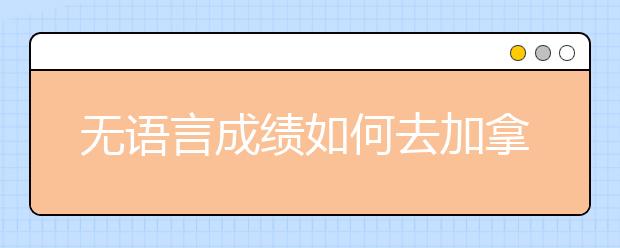 无语言成绩如何去加拿